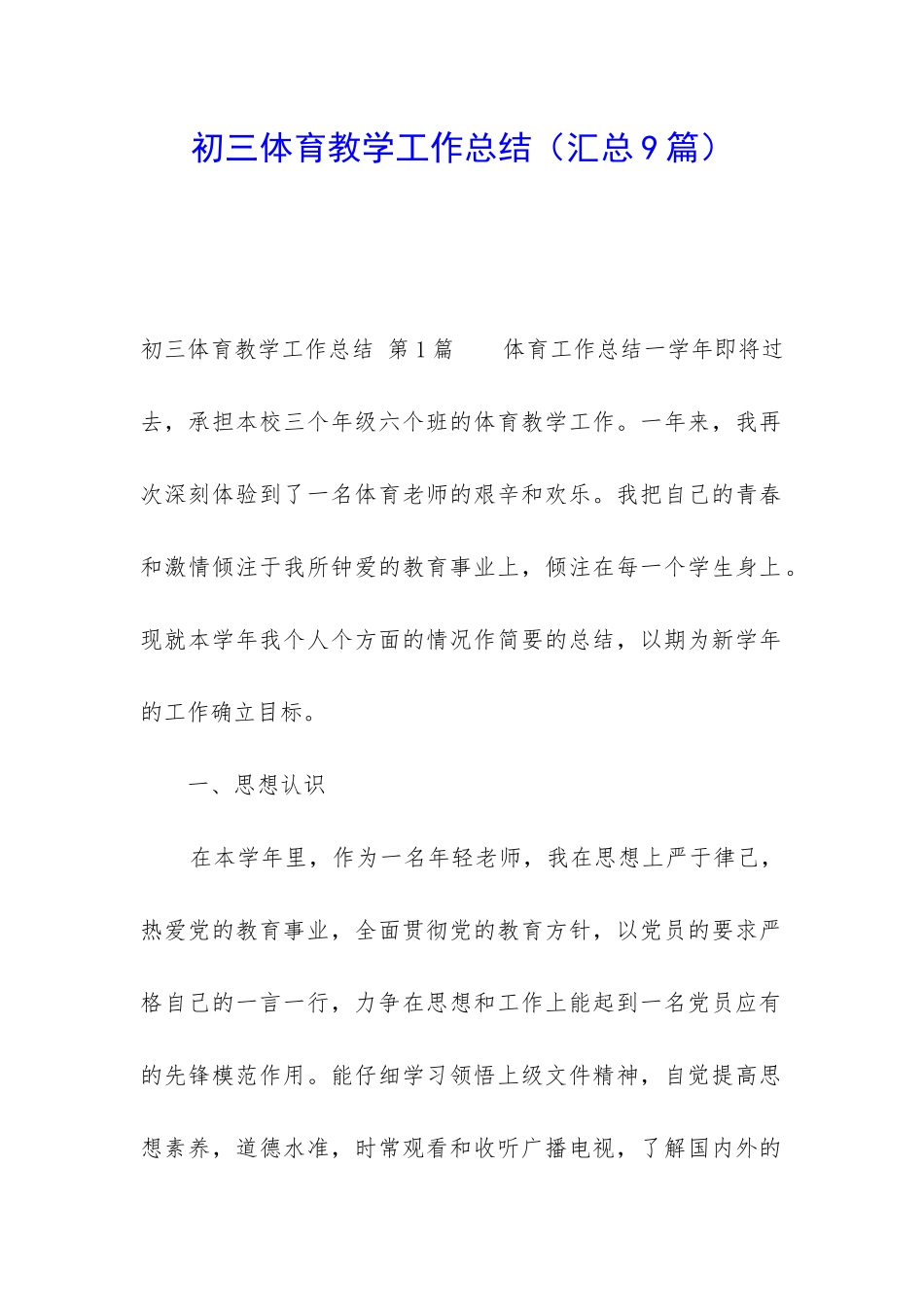 初三体育教学工作总结（汇总9篇）

初三体育教学工作总结 第1篇 体育工作总结一学年即将过去，承担本校三个年级六个班的体育教学工作。一年来，我再次深刻体验到了一名体育老师的艰辛和欢乐。我把自己的青春和激情倾注于我所钟爱的教育事业上，倾注在每一个学生身上。现就本学年我个人个方面的情况作简要的总结，以期为新学年的工作确立目标。

一、思想认识

在本学年里，作为一名年轻老师，我在思想上严于律己，热爱党的教育事业，全面贯彻党的教育方针，以党员的要求严格自己的一言一行，力争在思想和工作上能起到一名党员应有的先锋模范作用。能仔细学习领悟上级文件精神，自觉提高思想素养，道德水准，时常观看和收听广播电视，了解国内外的